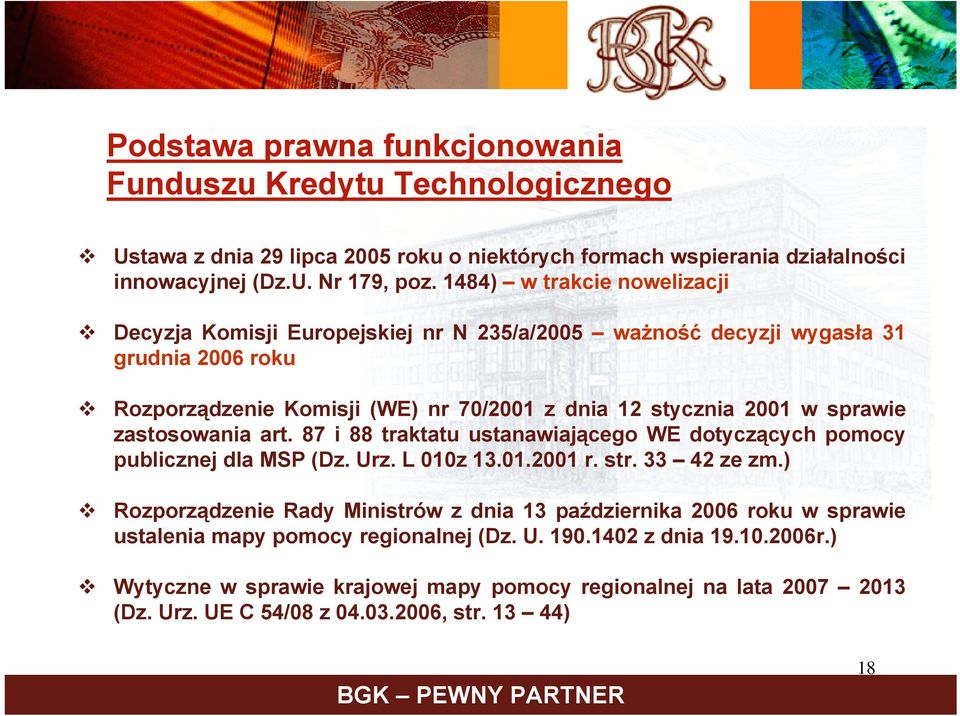 BGK

Podstawa prawna funkcjonowania Funduszu Kredytu Technologicznego

❖ Ustawa z dnia 29 lipca 2005 roku o niektórych formach wspierania działalności innowacyjnej (Dz.U. Nr 179, poz. 1484) – w trakcie nowelizacji

❖ Decyzja Komisji Europejskiej nr N 235/a/2005 – ważność decyzji wygasła 31 grudnia 2006 roku

❖ Rozporządzenie Komisji (WE) nr 70/2001 z dnia 12 stycznia 2001 w sprawie zastosowania art. 87 i 88 traktatu ustanawiającego WE dotyczących pomocy publicznej dla MSP (Dz. Urz. L 010z 13.01.2001 r. str. 33 – 42 ze zm.)

❖ Rozporządzenie Rady Ministrów z dnia 13 października 2006 roku w sprawie ustalenia mapy pomocy regionalnej (Dz. U. 190.1402 z dnia 19.10.2006r.)

❖ Wytyczne w sprawie krajowej mapy pomocy regionalnej na lata 2007 – 2013 (Dz. Urz. UE C 54/08 z 04.03.2006, str. 13 – 44)

18

BGK – PEWNY PARTNER